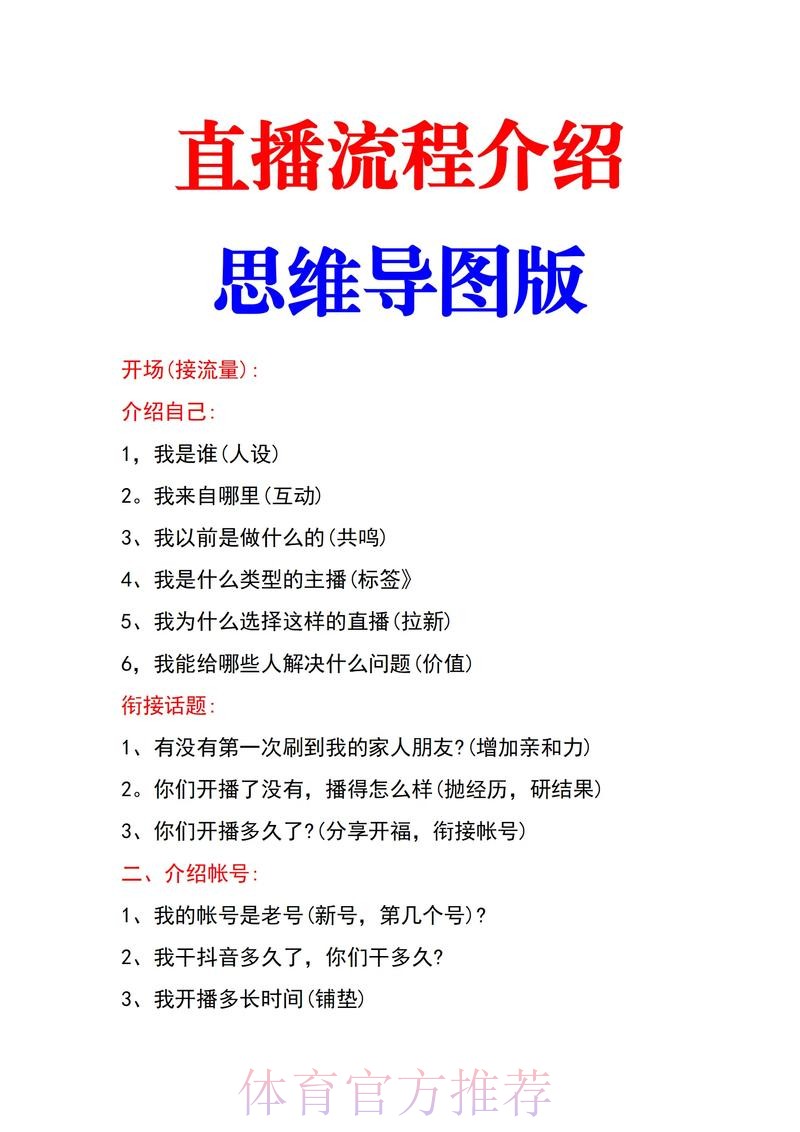 直播流程介绍

思维导图版

开场(接流量):

介绍自己:

1，我是谁(人设)

2。我来自哪里(互动)

3、我以前是做什么的(共鸣)

4、我是什么类型的主播(标签》

5、我为什么选择这样的直播(拉新)

6，我能给哪些人解决什么问题(价值)

衔接话题:

1、有没有第一次刷到我的家人朋友?(增加亲和力)

2。你们开播了没有，播得怎么样(抛经历，研结果)

3、你们开播多久了?(分享开福，衔接帐号)

二、介绍帐号:

1、我的帐号是老号(新号，第几个号)?

2、我干抖音多久了，你们干多久?

3、我开播多长时间(铺垫)

体育官方推荐